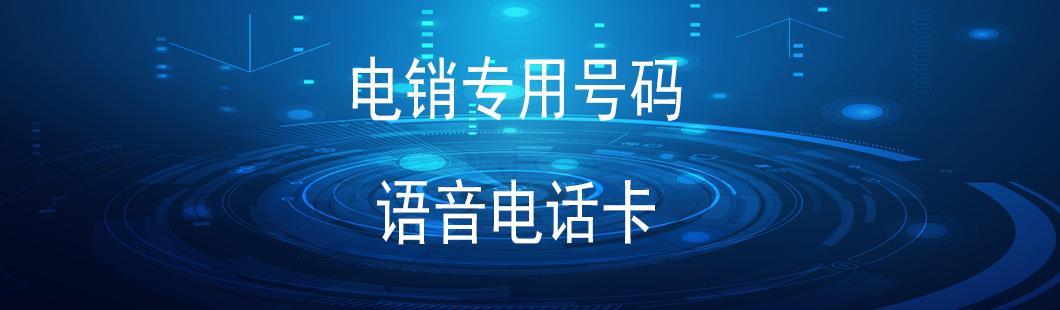 电销专用号码

语音电话卡